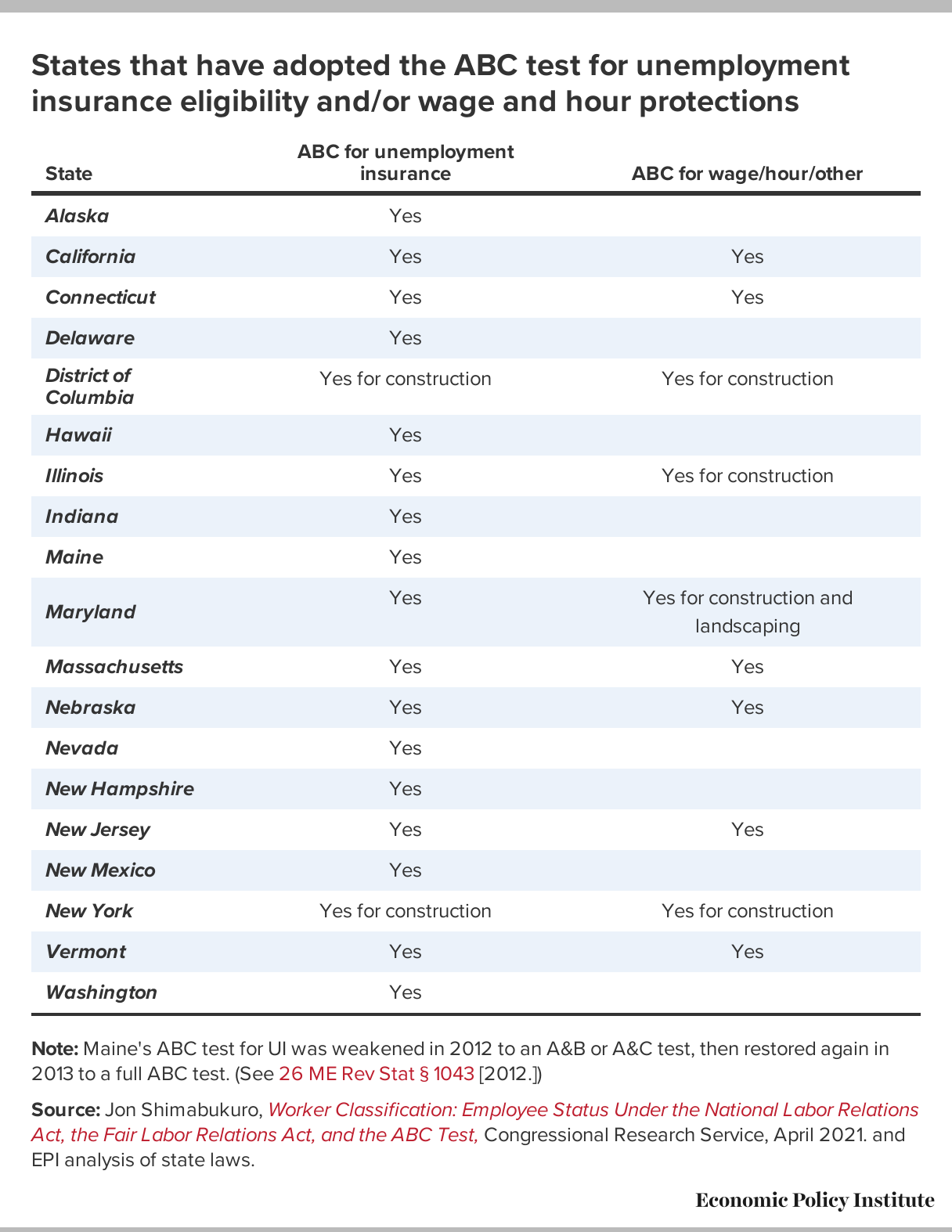 States that have adopted the ABC test for unemployment insurance eligibility and/or wage and hour protections

| State | ABC for unemployment insurance | ABC for wage/hour/other |
|---|---|---|
| Alaska | Yes | |
| California | Yes | Yes |
| Connecticut | Yes | Yes |
| Delaware | Yes | |
| District of Columbia | Yes for construction | Yes for construction |
| Hawaii | Yes | |
| Illinois | Yes | Yes for construction |
| Indiana | Yes | |
| Maine | Yes | |
| Maryland | Yes | Yes for construction and landscaping |
| Massachusetts | Yes | Yes |
| Nebraska | Yes | Yes |
| Nevada | Yes | |
| New Hampshire | Yes | |
| New Jersey | Yes | Yes |
| New Mexico | Yes | |
| New York | Yes for construction | Yes for construction |
| Vermont | Yes | Yes |
| Washington | Yes | |

Note: Maine's ABC test for UI was weakened in 2012 to an A&B or A&C test, then restored again in 2013 to a full ABC test. (See 26 ME Rev Stat § 1043 [2012.])

Source: Jon Shimabukuro, Worker Classification: Employee Status Under the National Labor Relations Act, the Fair Labor Relations Act, and the ABC Test, Congressional Research Service, April 2021. and EPI analysis of state laws.

Economic Policy Institute